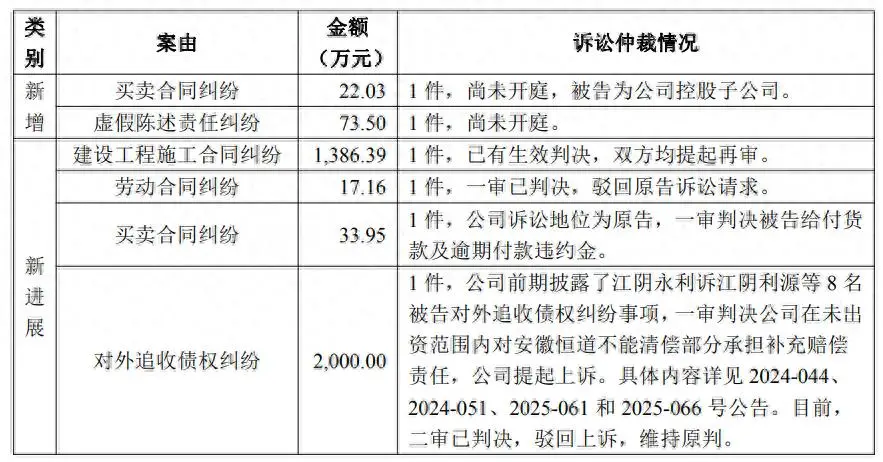 | 类别 | 案由 | 金额（万元） | 诉讼仲裁情况 |
|---|---|---|---|
| 新增 | 买卖合同纠纷 | 22.03 | 1件，尚未开庭，被告为公司控股子公司。 |
| | 虚假陈述责任纠纷 | 73.50 | 1件，尚未开庭。 |
| 新进展 | 建设工程施工合同纠纷 | 1,386.39 | 1件，已有生效判决，双方均提起再审。 |
| | 劳动合同纠纷 | 17.16 | 1件，一审已判决，驳回原告诉讼请求。 |
| | 买卖合同纠纷 | 33.95 | 1件，公司诉讼地位为原告，一审判决被告给付货款及逾期付款违约金。 |
| | 对外追收债权纠纷 | 2,000.00 | 1件，公司前期披露了江阴永利诉江阴利源等8名被告对外追收债权纠纷事项，一审判决公司在未出资范围内对安徽恒道不能清偿部分承担补充赔偿责任，公司提起上诉。具体内容详见2024-044、2024-051、2025-061和2025-066号公告。目前，二审已判决，驳回上诉，维持原判。 |